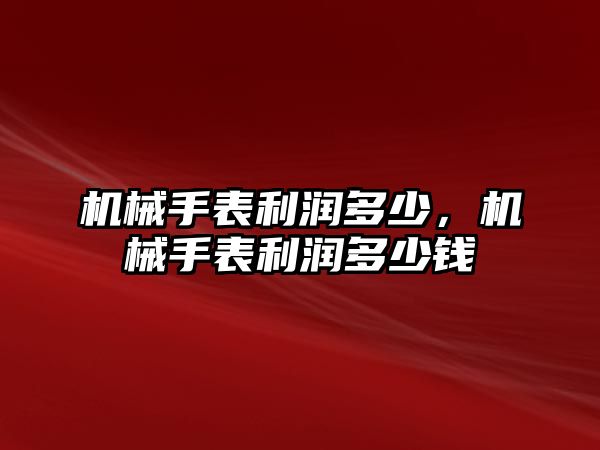 机械手表利润多少，机械手表利润多少钱